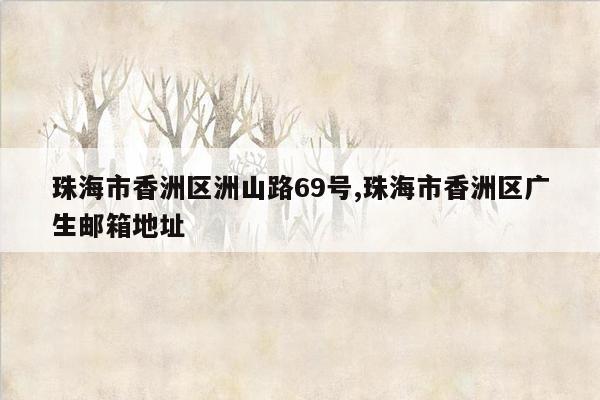 珠海市香洲区洲山路69号,珠海市香洲区广生邮箱地址